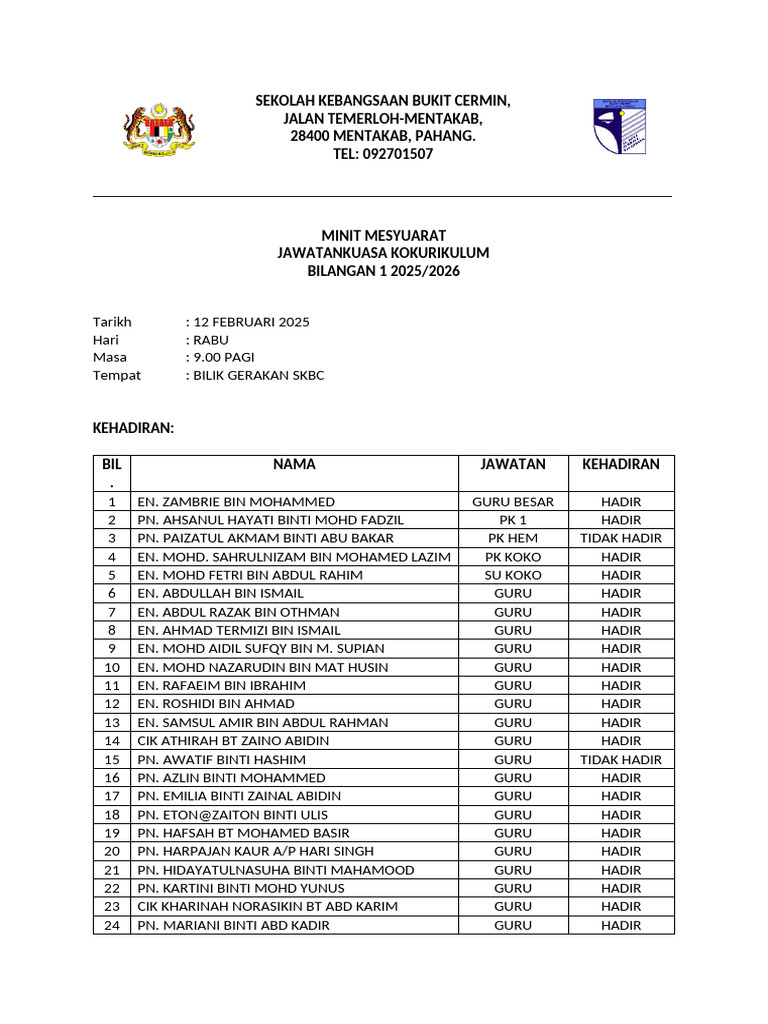 SEKOLAH KEBANGSAAN BUKIT CERMIN,
JALAN TEMERLOH-MENTAKAB,
28400 MENTAKAB, PAHANG.
TEL: 092701507

MINIT MESYUARAT
JAWATANKUASA KOKURIKULUM
BILANGAN 1 2025/2026

Tarikh : 12 FEBRUARI 2025
Hari : RABU
Masa : 9.00 PAGI
Tempat : BILIK GERAKAN SKBC

KEHADIRAN:

| BIL. | NAMA | JAWATAN | KEHADIRAN |
|---|---|---|---|
| 1 | EN. ZAMBRIE BIN MOHAMMED | GURU BESAR | HADIR |
| 2 | PN. AHSANUL HAYATI BINTI MOHD FADZIL | PK 1 | HADIR |
| 3 | PN. PAIZATUL AKMAM BINTI ABU BAKAR | PK HEM | TIDAK HADIR |
| 4 | EN. MOHD. SAHRULNIZAM BIN MOHAMED LAZIM | PK KOKO | HADIR |
| 5 | EN. MOHD FETRI BIN ABDUL RAHIM | SU KOKO | HADIR |
| 6 | EN. ABDULLAH BIN ISMAIL | GURU | HADIR |
| 7 | EN. ABDUL RAZAK BIN OTHMAN | GURU | HADIR |
| 8 | EN. AHMAD TERMIZI BIN ISMAIL | GURU | HADIR |
| 9 | EN. MOHD AIDIL SUFQY BIN M. SUPIAN | GURU | HADIR |
| 10 | EN. MOHD NAZARUDIN BIN MAT HUSIN | GURU | HADIR |
| 11 | EN. RAFAEIM BIN IBRAHIM | GURU | HADIR |
| 12 | EN. ROSHIDI BIN AHMAD | GURU | HADIR |
| 13 | EN. SAMSUL AMIR BIN ABDUL RAHMAN | GURU | HADIR |
| 14 | CIK ATHIRAH BT ZAINO ABIDIN | GURU | HADIR |
| 15 | PN. AWATIF BINTI HASHIM | GURU | TIDAK HADIR |
| 16 | PN. AZLIN BINTI MOHAMMED | GURU | HADIR |
| 17 | PN. EMILIA BINTI ZAINAL ABIDIN | GURU | HADIR |
| 18 | PN. ETON@ZAITON BINTI ULIS | GURU | HADIR |
| 19 | PN. HAFSAH BT MOHAMED BASIR | GURU | HADIR |
| 20 | PN. HARPAJAN KAUR A/P HARI SINGH | GURU | HADIR |
| 21 | PN. HIDAYATULNASUHA BINTI MAHAMOOD | GURU | HADIR |
| 22 | PN. KARTINI BINTI MOHD YUNUS | GURU | HADIR |
| 23 | CIK KHARINAH NORASIKIN BT ABD KARIM | GURU | HADIR |
| 24 | PN. MARIANI BINTI ABD KADIR | GURU | HADIR |